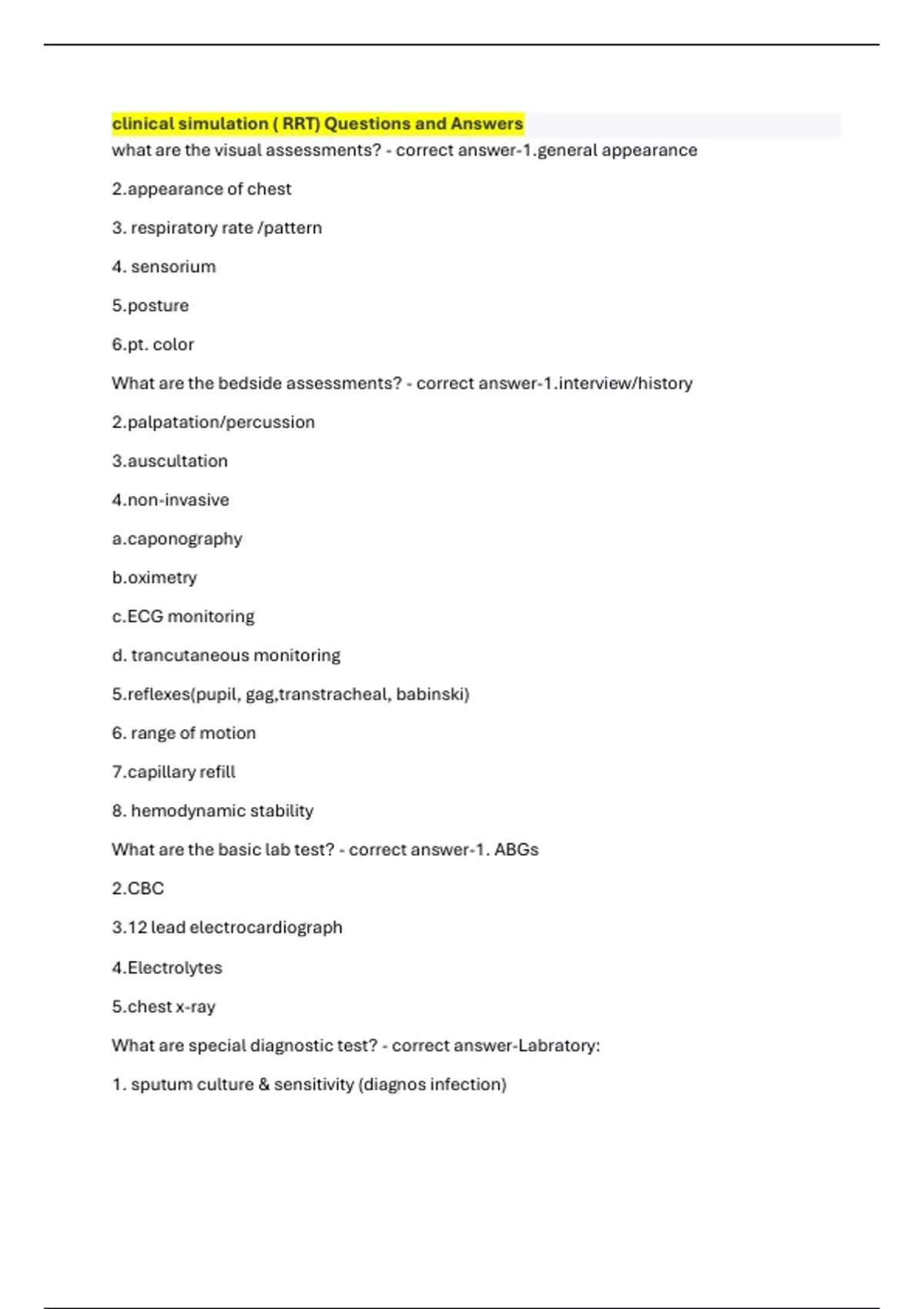 clinical simulation ( RRT) Questions and Answers
what are the visual assessments? - correct answer-1.general appearance

2.appearance of chest

3. respiratory rate /pattern

4. sensorium

5.posture

6.pt. color

What are the bedside assessments? - correct answer-1.interview/history

2.palpatation/percussion

3.auscultation

4.non-invasive

a.caponography

b.oximetry

c.ECG monitoring

d. trancutaneous monitoring

5.reflexes(pupil, gag,transtracheal, babinski)

6. range of motion

7.capillary refill

8. hemodynamic stability

What are the basic lab test? - correct answer-1. ABGs

2.CBC

3.12 lead electrocardiograph

4.Electrolytes

5.chest x-ray

What are special diagnostic test? - correct answer-Labratory:

1. sputum culture & sensitivity (diagnos infection)